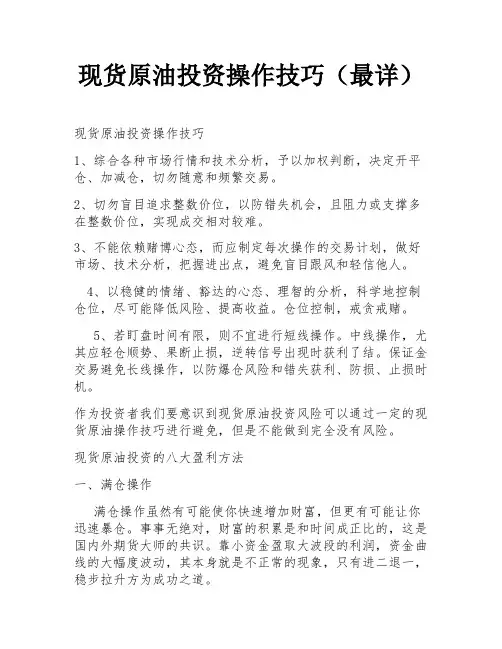 现货原油投资操作技巧（最详）

现货原油投资操作技巧

1、综合各种市场行情和技术分析，予以加权判断，决定开平仓、加减仓，切勿随意和频繁交易。

2、切勿盲目追求整数价位，以防错失机会，且阻力或支撑多在整数价位，实现成交相对较难。

3、不能依赖赌博心态，而应制定每次操作的交易计划，做好市场、技术分析，把握进出点，避免盲目跟风和轻信他人。

4、以稳健的情绪、豁达的心态、理智的分析，科学地控制仓位，尽可能降低风险、提高收益。仓位控制，戒贪戒赌。

5、若盯盘时间有限，则不宜进行短线操作。中线操作，尤其应轻仓顺势、果断止损，逆转信号出现时获利了结。保证金交易避免长线操作，以防爆仓风险和错失获利、防损、止损时机。

作为投资者我们要意识到现货原油投资风险可以通过一定的现货原油操作技巧进行避免，但是不能做到完全没有风险。

现货原油投资的八大盈利方法

一、满仓操作

满仓操作虽然有可能使你快速增加财富，但更有可能让你迅速暴仓。事事无绝对，财富的积累是和时间成正比的，这是国内外期货大师的共识。靠小资金盈取大波段的利润，资金曲线的大幅度波动，其本身就是不正常的现象，只有进二退一，稳步拉升方为成功之道。